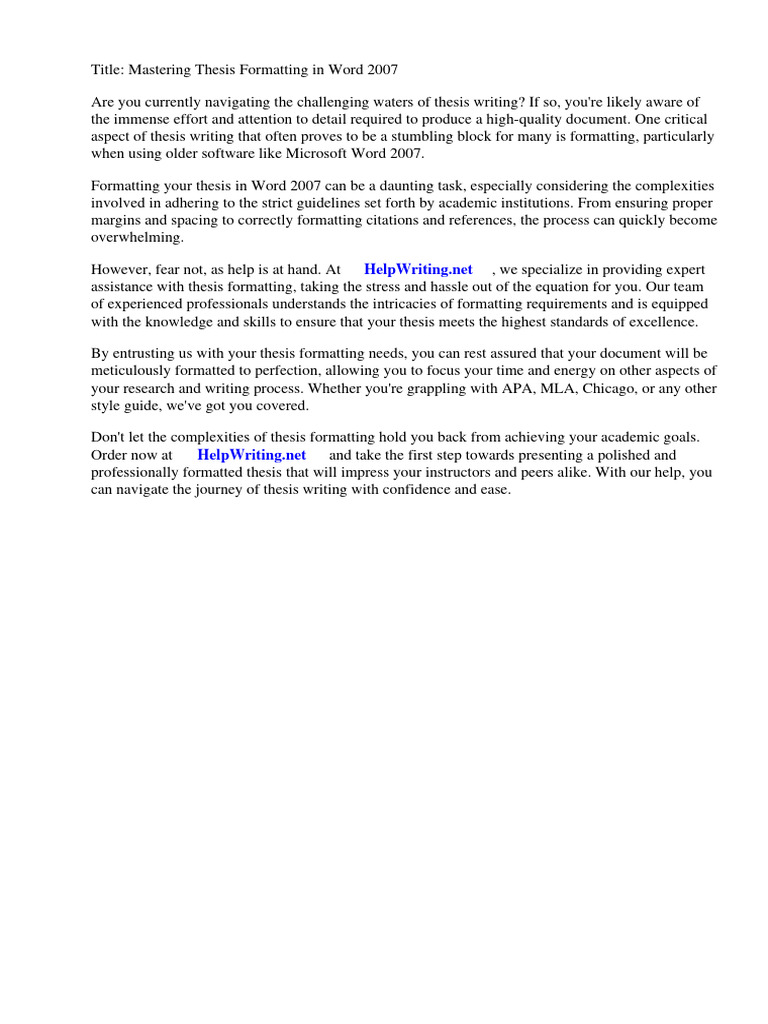 Title: Mastering Thesis Formatting in Word 2007

Are you currently navigating the challenging waters of thesis writing? If so, you're likely aware of the immense effort and attention to detail required to produce a high-quality document. One critical aspect of thesis writing that often proves to be a stumbling block for many is formatting, particularly when using older software like Microsoft Word 2007.

Formatting your thesis in Word 2007 can be a daunting task, especially considering the complexities involved in adhering to the strict guidelines set forth by academic institutions. From ensuring proper margins and spacing to correctly formatting citations and references, the process can quickly become overwhelming.

However, fear not, as help is at hand. At HelpWriting.net , we specialize in providing expert assistance with thesis formatting, taking the stress and hassle out of the equation for you. Our team of experienced professionals understands the intricacies of formatting requirements and is equipped with the knowledge and skills to ensure that your thesis meets the highest standards of excellence.

By entrusting us with your thesis formatting needs, you can rest assured that your document will be meticulously formatted to perfection, allowing you to focus your time and energy on other aspects of your research and writing process. Whether you're grappling with APA, MLA, Chicago, or any other style guide, we've got you covered.

Don't let the complexities of thesis formatting hold you back from achieving your academic goals. Order now at HelpWriting.net and take the first step towards presenting a polished and professionally formatted thesis that will impress your instructors and peers alike. With our help, you can navigate the journey of thesis writing with confidence and ease.